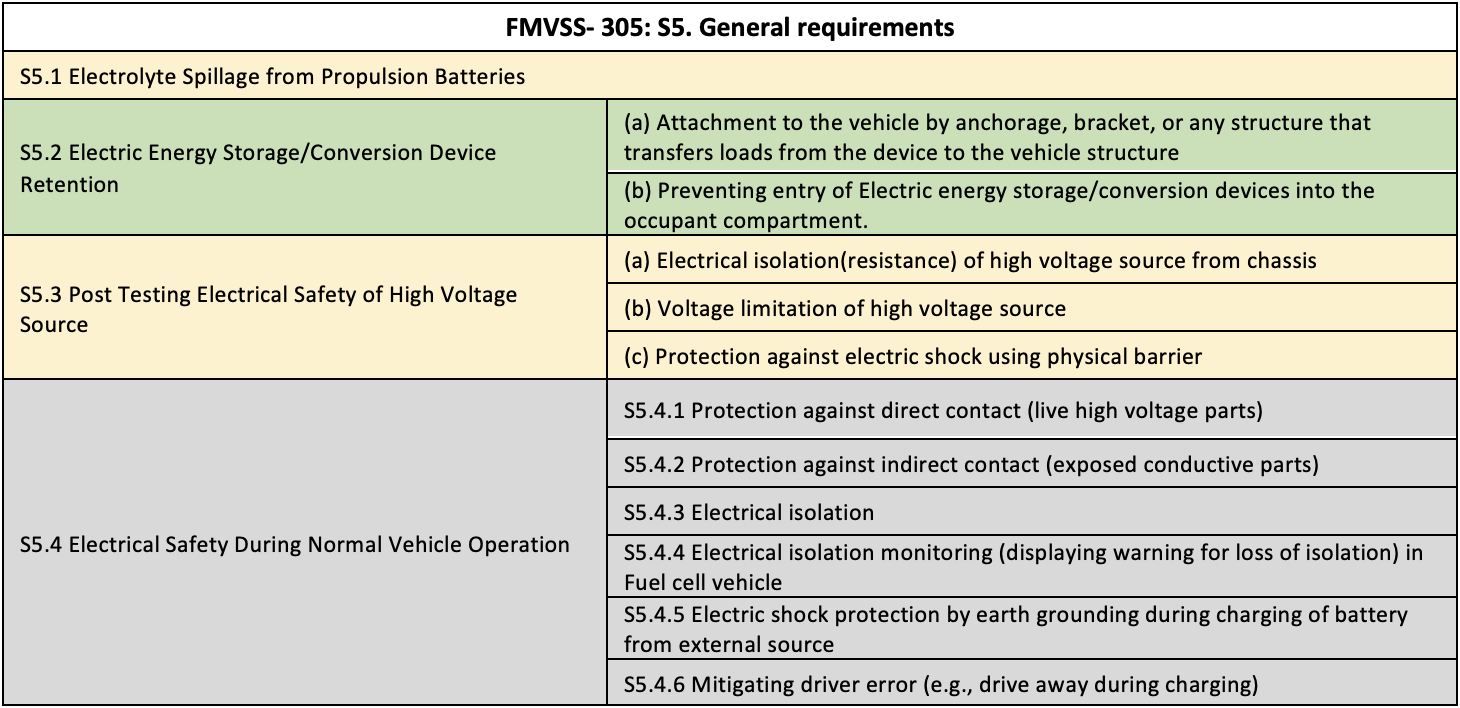 | FMVSS- 305: S5. General requirements | |
|---|---|
| S5.1 Electrolyte Spillage from Propulsion Batteries | |
| S5.2 Electric Energy Storage/Conversion Device Retention | (a) Attachment to the vehicle by anchorage, bracket, or any structure that transfers loads from the device to the vehicle structure |
| | (b) Preventing entry of Electric energy storage/conversion devices into the occupant compartment. |
| S5.3 Post Testing Electrical Safety of High Voltage Source | (a) Electrical isolation(resistance) of high voltage source from chassis |
| | (b) Voltage limitation of high voltage source |
| | (c) Protection against electric shock using physical barrier |
| S5.4 Electrical Safety During Normal Vehicle Operation | S5.4.1 Protection against direct contact (live high voltage parts) |
| | S5.4.2 Protection against indirect contact (exposed conductive parts) |
| | S5.4.3 Electrical isolation |
| | S5.4.4 Electrical isolation monitoring (displaying warning for loss of isolation) in Fuel cell vehicle |
| | S5.4.5 Electric shock protection by earth grounding during charging of battery from external source |
| | S5.4.6 Mitigating driver error (e.g., drive away during charging) |